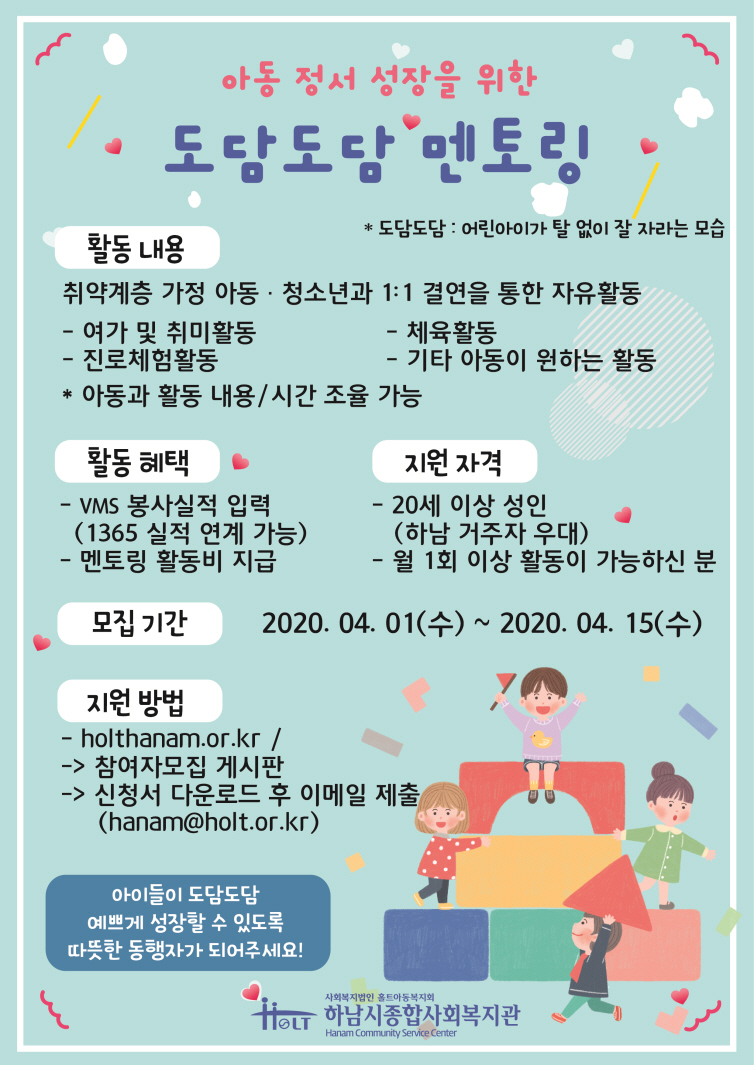 아동 정서 성장을 위한

도담도담 멘토링

* 도담도담 : 어린아이가 탈 없이 잘 자라는 모습

활동 내용

취약계층 가정 아동 · 청소년과 1:1 결연을 통한 자유활동

- 여가 및 취미활동
- 진로체험활동

- 체육활동
- 기타 아동이 원하는 활동

* 아동과 활동 내용/시간 조율 가능

활동 혜택

- VMS 봉사실적 입력
(1365 실적 연계 가능)
- 멘토링 활동비 지급

지원 자격

- 20세 이상 성인
(하남 거주자 우대)
- 월 1회 이상 활동이 가능하신 분

모집 기간

2020. 04. 01(수) ~ 2020. 04. 15(수)

지원 방법

- holthanam.or.kr /
-> 참여자모집 게시판
-> 신청서 다운로드 후 이메일 제출
(hanam@holt.or.kr)

아이들이 도담도담
예쁘게 성장할 수 있도록
따뜻한 동행자가 되어주세요!

HOLT
사회복지법인 홀트아동복지회
하남시종합사회복지관
Hanam Community Service Center